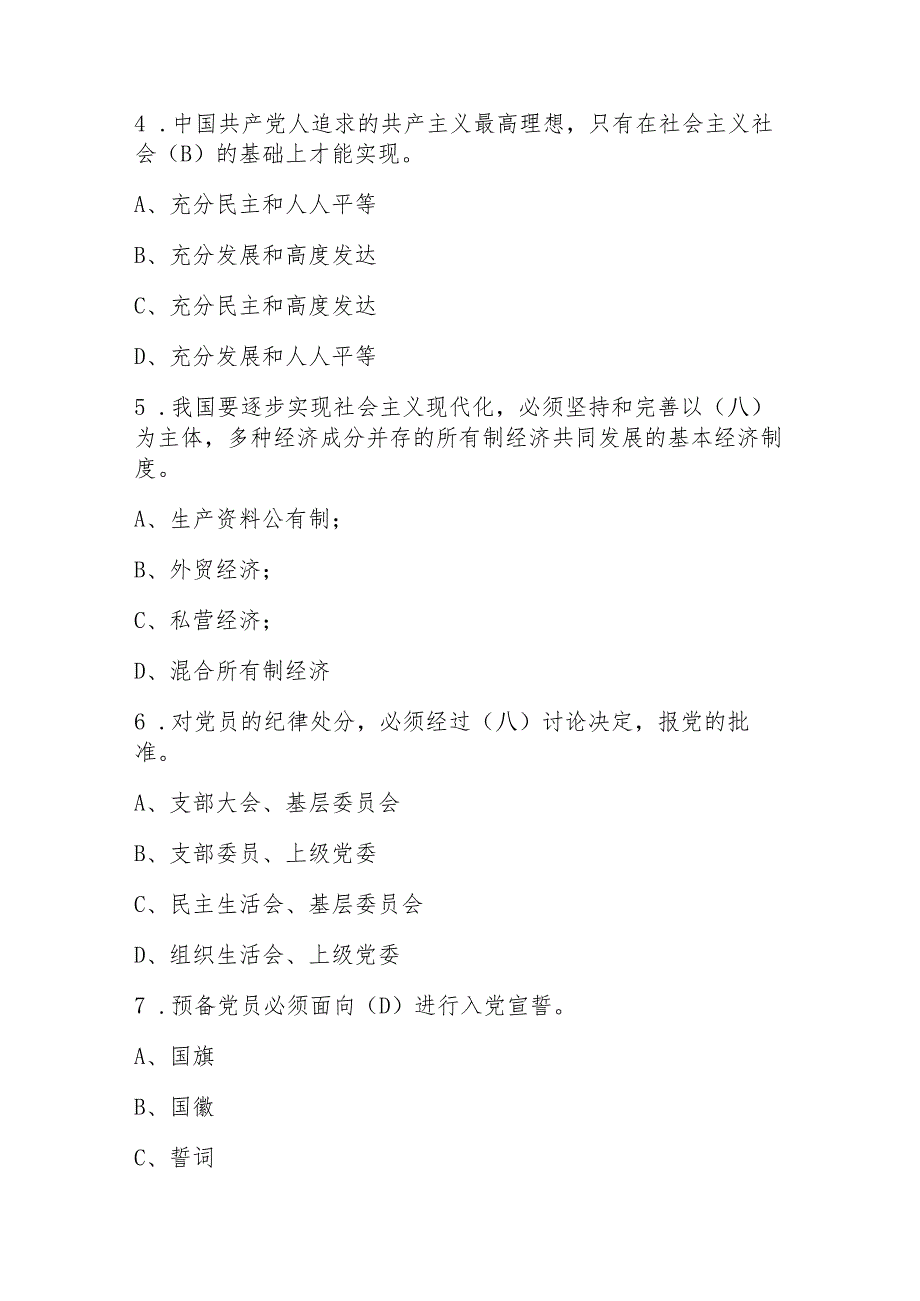 4．中国共产党人追求的共产主义最高理想，只有在社会主义社会（B）的基础上才能实现。

A、充分民主和人人平等

B、充分发展和高度发达

C、充分民主和高度发达

D、充分发展和人人平等

5．我国要逐步实现社会主义现代化，必须坚持和完善以（八）为主体，多种经济成分并存的所有制经济共同发展的基本经济制度。

A、生产资料公有制；

B、外贸经济；

C、私营经济；

D、混合所有制经济

6．对党员的纪律处分，必须经过（八）讨论决定，报党的批准。

A、支部大会、基层委员会

B、支部委员、上级党委

C、民主生活会、基层委员会

D、组织生活会、上级党委

7．预备党员必须面向（D）进行入党宣誓。

A、国旗

B、国徽

C、誓词